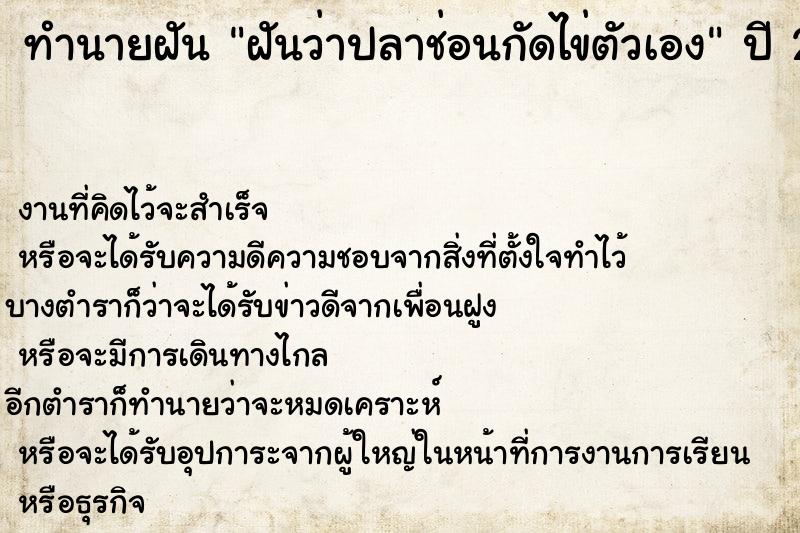 ทำนายฝัน "ฝันว่าปลาช่อนกัดไข่ตัวเอง" ปี 2

งานที่คิดไว้จะสำเร็จ
หรือจะได้รับความดีความชอบจากสิ่งที่ตั้งใจทำไว้
บางตำราก็ว่าจะได้รับข่าวดีจากเพื่อนฝูง
หรือจะมีการเดินทางไกล
อีกตำราก็ทำนายว่าจะหมดเคราะห์
หรือจะได้รับอุปการะจากผู้ใหญ่ในหน้าที่การงานการเรียน
หรือธุรกิจ